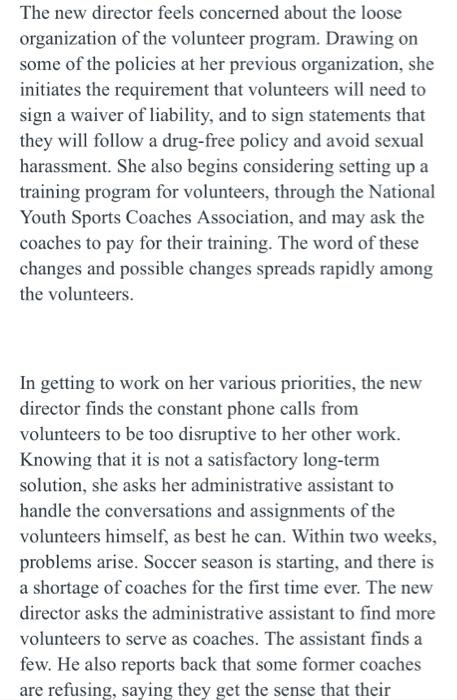 The new director feels concerned about the loose organization of the volunteer program. Drawing on some of the policies at her previous organization, she initiates the requirement that volunteers will need to sign a waiver of liability, and to sign statements that they will follow a drug-free policy and avoid sexual harassment. She also begins considering setting up a training program for volunteers, through the National Youth Sports Coaches Association, and may ask the coaches to pay for their training. The word of these changes and possible changes spreads rapidly among the volunteers.

In getting to work on her various priorities, the new director finds the constant phone calls from volunteers to be too disruptive to her other work. Knowing that it is not a satisfactory long-term solution, she asks her administrative assistant to handle the conversations and assignments of the volunteers himself, as best he can. Within two weeks, problems arise. Soccer season is starting, and there is a shortage of coaches for the first time ever. The new director asks the administrative assistant to find more volunteers to serve as coaches. The assistant finds a few. He also reports back that some former coaches are refusing, saying they get the sense that their